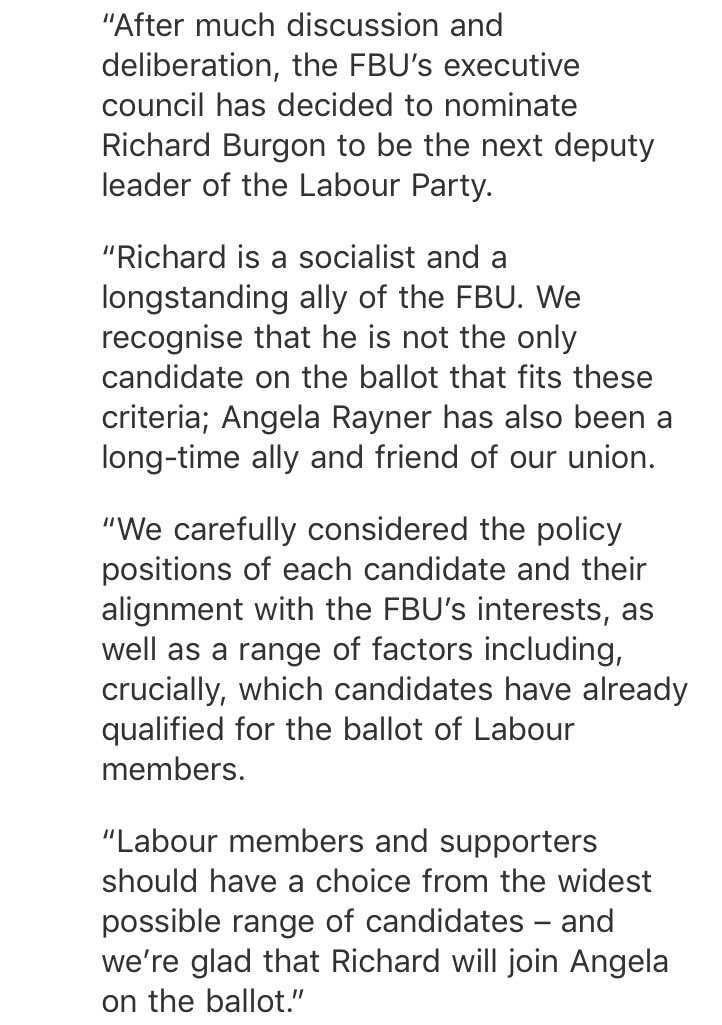 “After much discussion and deliberation, the FBU’s executive council has decided to nominate Richard Burgon to be the next deputy leader of the Labour Party.

“Richard is a socialist and a longstanding ally of the FBU. We recognise that he is not the only candidate on the ballot that fits these criteria; Angela Rayner has also been a long-time ally and friend of our union.

“We carefully considered the policy positions of each candidate and their alignment with the FBU’s interests, as well as a range of factors including, crucially, which candidates have already qualified for the ballot of Labour members.

“Labour members and supporters should have a choice from the widest possible range of candidates – and we’re glad that Richard will join Angela on the ballot.”